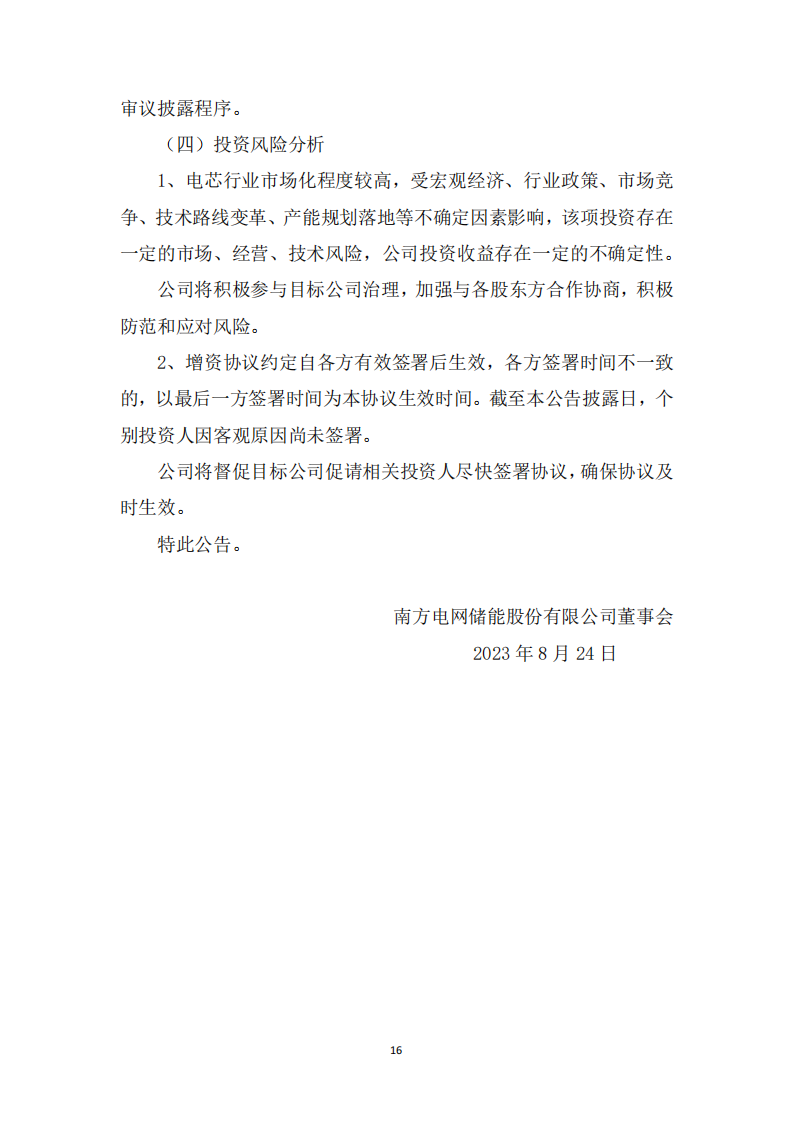 审议披露程序。

（四）投资风险分析

1、电芯行业市场化程度较高，受宏观经济、行业政策、市场竞争、技术路线变革、产能规划落地等不确定因素影响，该项投资存在一定的市场、经营、技术风险，公司投资收益存在一定的不确定性。

公司将积极参与目标公司治理，加强与各股东方合作协商，积极防范和应对风险。

2、增资协议约定自各方有效签署后生效，各方签署时间不一致的，以最后一方签署时间为本协议生效时间。截至本公告披露日，个别投资人因客观原因尚未签署。

公司将督促目标公司促请相关投资人尽快签署协议，确保协议及时生效。

特此公告。

南方电网储能股份有限公司董事会

2023 年 8 月 24 日

16